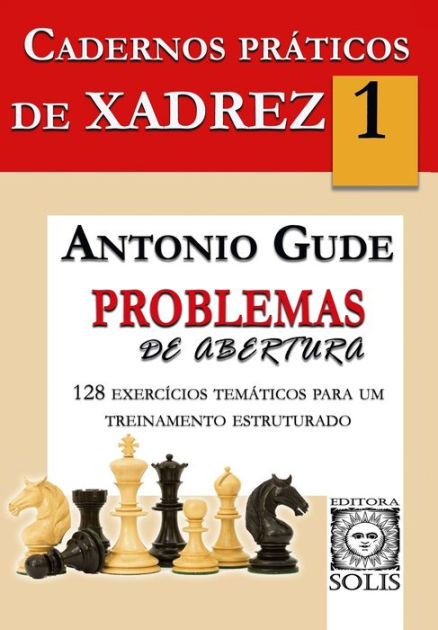 CADERNOS PRÁTICOS DE XADREZ 1

ANTONIO GUDE

PROBLEMAS
DE ABERTURA

128 EXERCÍCIOS TEMÁTICOS PARA UM TREINAMENTO ESTRUTURADO

EDITORA
SOLIS